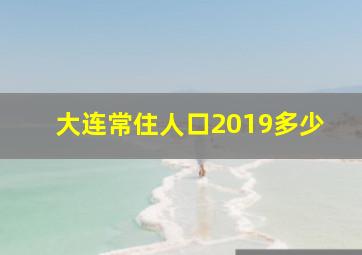 大连常住人口2019多少